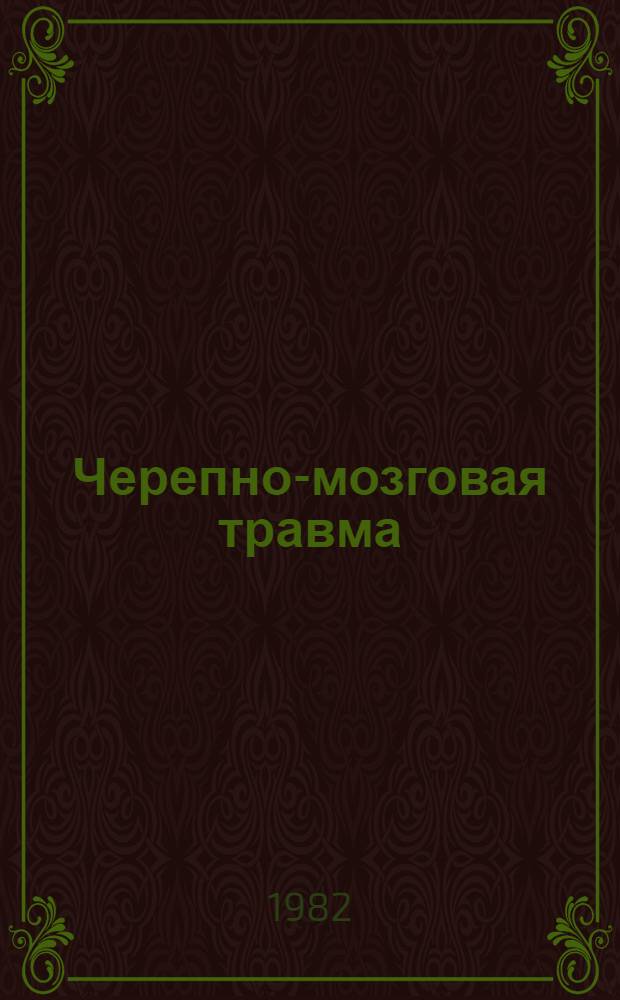 Черепно-мозговая травма

1982